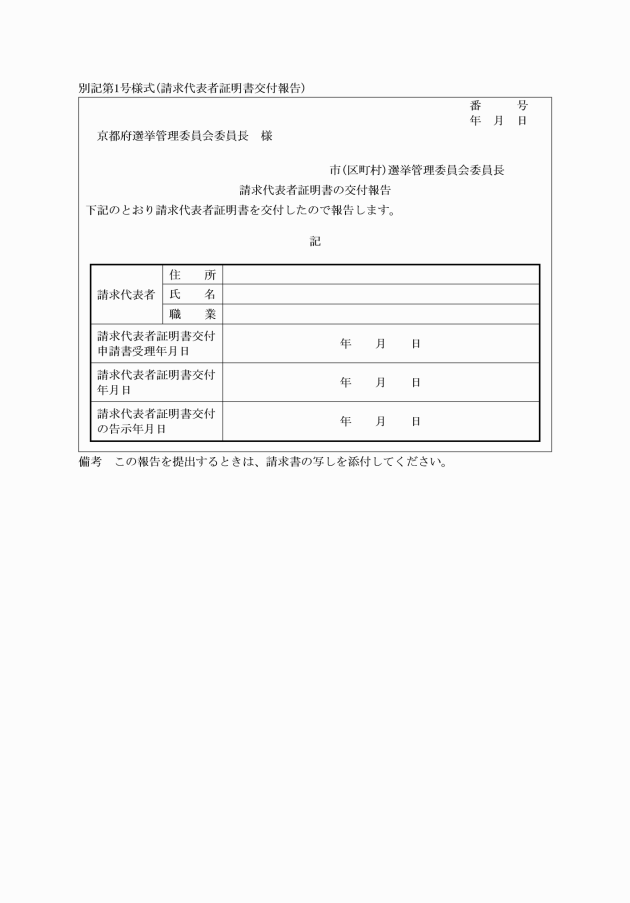 別記第1号様式（請求代表者証明書交付報告）

番　　号
年　月　日

京都府選挙管理委員会委員長　様

市（区町村）選挙管理委員会委員長

請求代表者証明書の交付報告

下記のとおり請求代表者証明書を交付したので報告します。

記

| 請求代表者 | 住　所 | |
|---|---|---|
| | 氏　名 | |
| | 職　業 | |
| 請求代表者証明書交付申請書受理年月日 | | 年　月　日 |
| 請求代表者証明書交付年月日 | | 年　月　日 |
| 請求代表者証明書交付の告示年月日 | | 年　月　日 |

備考　この報告を提出するときは、請求書の写しを添付してください。